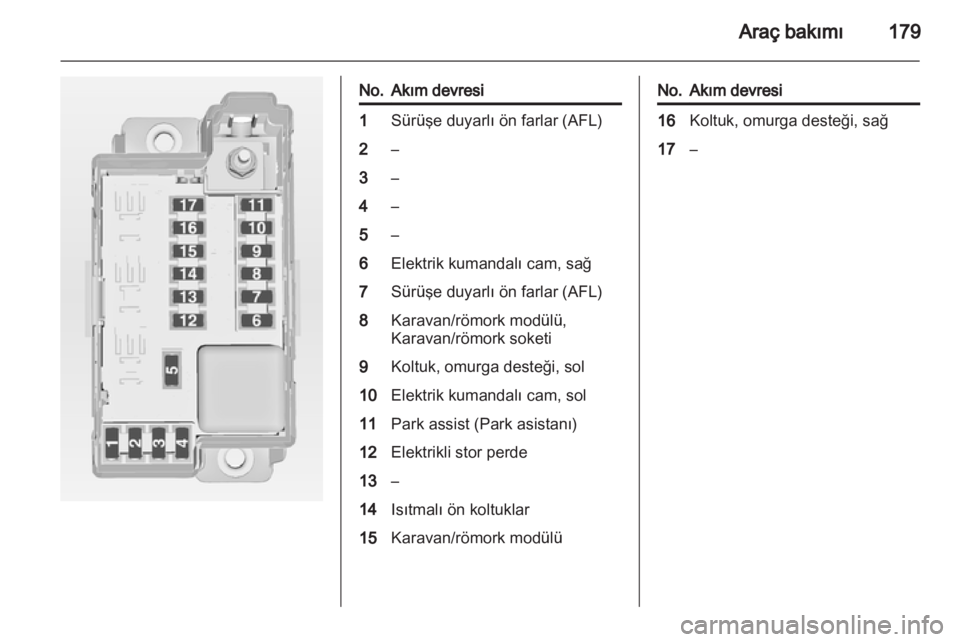 Araç bakımı 179

17 11
16 10
15 9
14 8
13 7
12 6
5
1 2 3 4

| No. | Akım devresi |
|---|---|
| 1 | Sürüşe duyarlı ön farlar (AFL) |
| 2 | – |
| 3 | – |
| 4 | – |
| 5 | – |
| 6 | Elektrik kumandalı cam, sağ |
| 7 | Sürüşe duyarlı ön farlar (AFL) |
| 8 | Karavan/römork modülü, Karavan/römork soketi |
| 9 | Koltuk, omurga desteği, sol |
| 10 | Elektrik kumandalı cam, sol |
| 11 | Park assist (Park asistanı) |
| 12 | Elektrikli stor perde |
| 13 | – |
| 14 | Isıtmalı ön koltuklar |
| 15 | Karavan/römork modülü |

| No. | Akım devresi |
|---|---|
| 16 | Koltuk, omurga desteği, sağ |
| 17 | – |

carmanualsonline.info